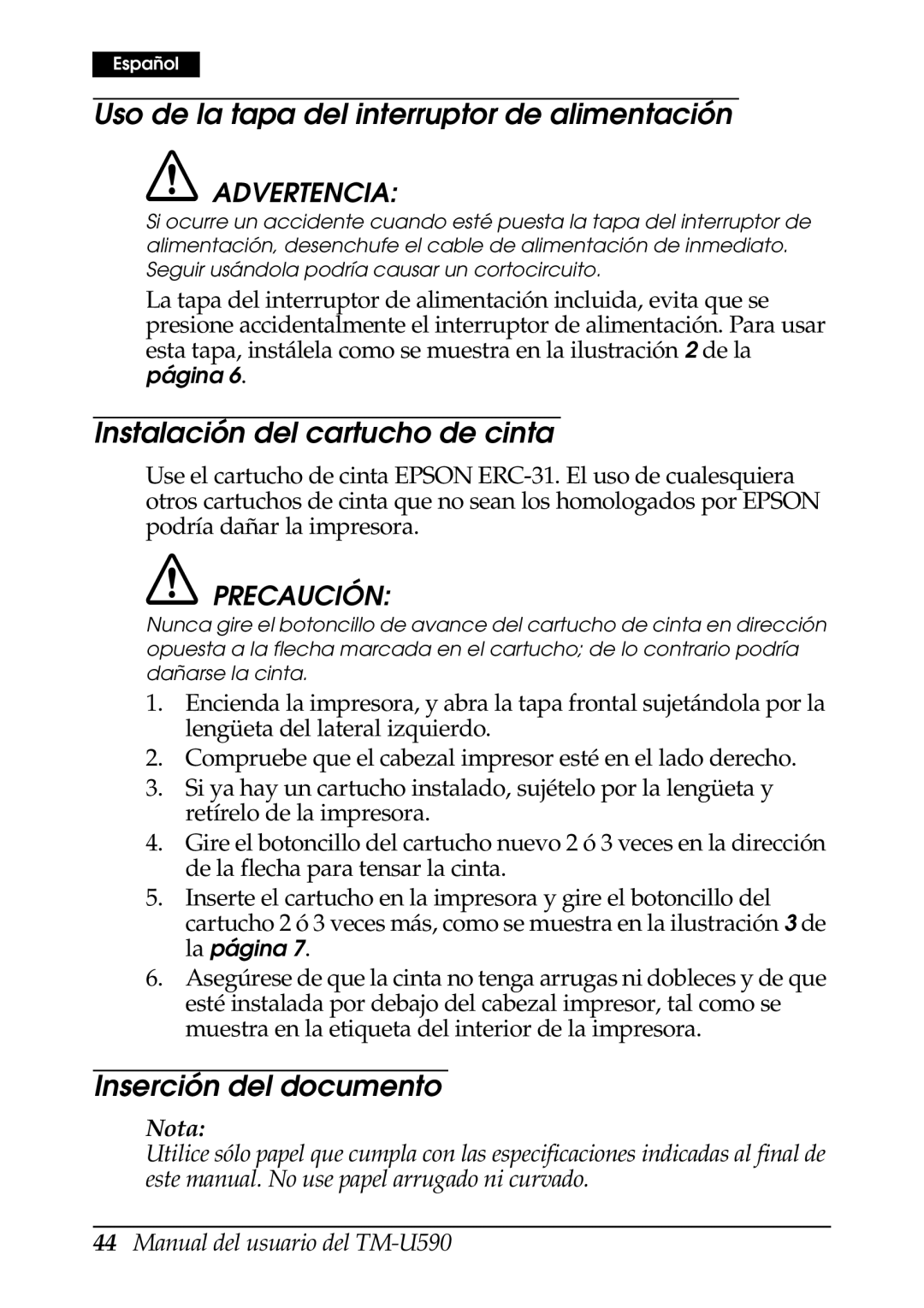 Español

Uso de la tapa del interruptor de alimentación

ADVERTENCIA:
Si ocurre un accidente cuando esté puesta la tapa del interruptor de alimentación, desenchufe el cable de alimentación de inmediato. Seguir usándola podría causar un cortocircuito.

La tapa del interruptor de alimentación incluida, evita que se presione accidentalmente el interruptor de alimentación. Para usar esta tapa, instálela como se muestra en la ilustración 2 de la página 6.

Instalación del cartucho de cinta

Use el cartucho de cinta EPSON ERC-31. El uso de cualesquiera otros cartuchos de cinta que no sean los homologados por EPSON podría dañar la impresora.

PRECAUCIÓN:
Nunca gire el botoncillo de avance del cartucho de cinta en dirección opuesta a la flecha marcada en el cartucho; de lo contrario podría dañarse la cinta.

1. Encienda la impresora, y abra la tapa frontal sujetándola por la lengüeta del lateral izquierdo.
2. Compruebe que el cabezal impresor esté en el lado derecho.
3. Si ya hay un cartucho instalado, sujételo por la lengüeta y retírelo de la impresora.
4. Gire el botoncillo del cartucho nuevo 2 ó 3 veces en la dirección de la flecha para tensar la cinta.
5. Inserte el cartucho en la impresora y gire el botoncillo del cartucho 2 ó 3 veces más, como se muestra en la ilustración 3 de la página 7.
6. Asegúrese de que la cinta no tenga arrugas ni dobleces y de que esté instalada por debajo del cabezal impresor, tal como se muestra en la etiqueta del interior de la impresora.

Inserción del documento

Nota:
Utilice sólo papel que cumpla con las especificaciones indicadas al final de este manual. No use papel arrugado ni curvado.

44 Manual del usuario del TM-U590